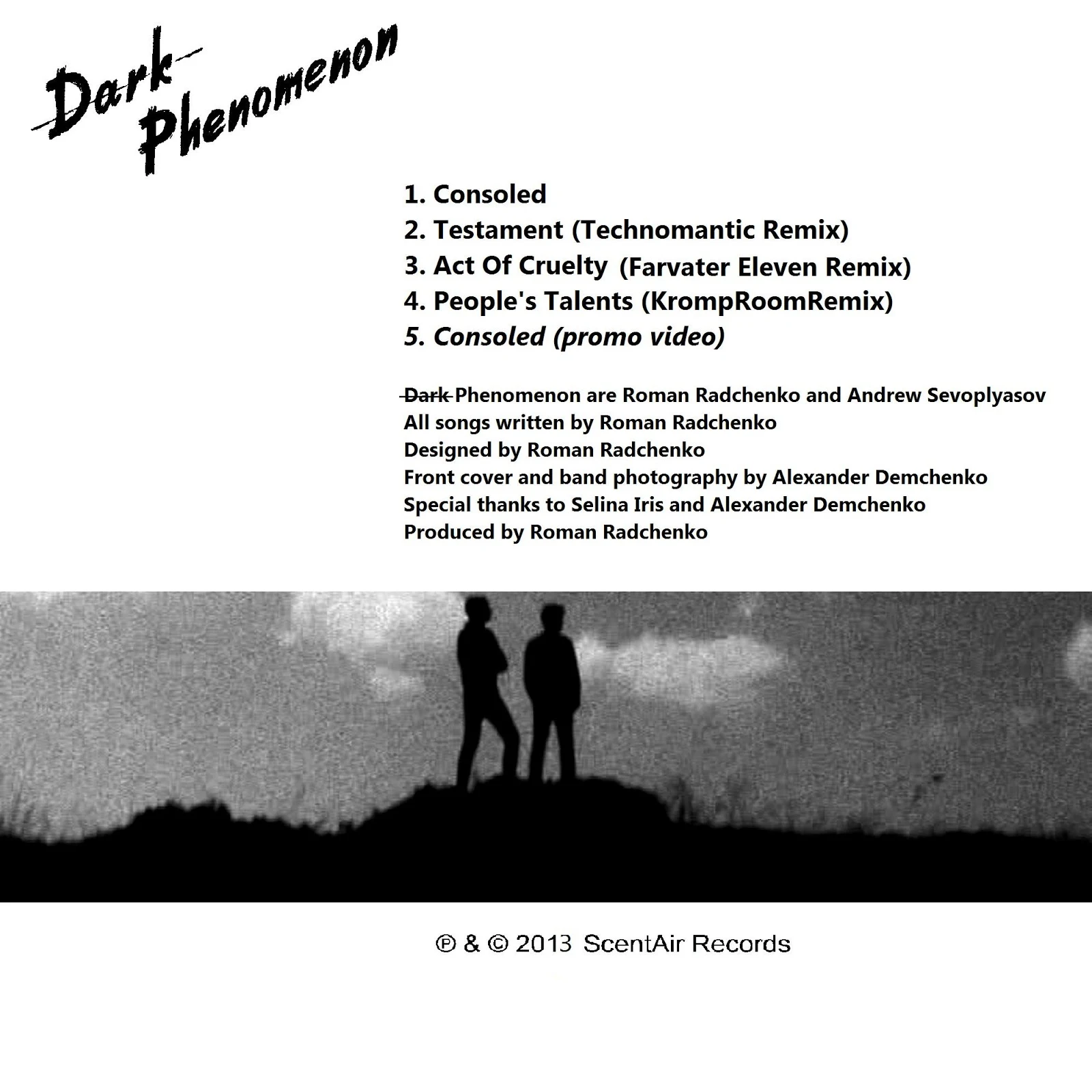 Dark Phenomenon

1. Consoled
2. Testament (Technomantic Remix)
3. Act Of Cruelty (Farvater Eleven Remix)
4. People's Talents (KrompRoomRemix)
5. Consoled (promo video)

Dark Phenomenon are Roman Radchenko and Andrew Sevoplyasov
All songs written by Roman Radchenko
Designed by Roman Radchenko
Front cover and band photography by Alexander Demchenko
Special thanks to Selina Iris and Alexander Demchenko
Produced by Roman Radchenko

℗ & © 2013 ScentAir Records